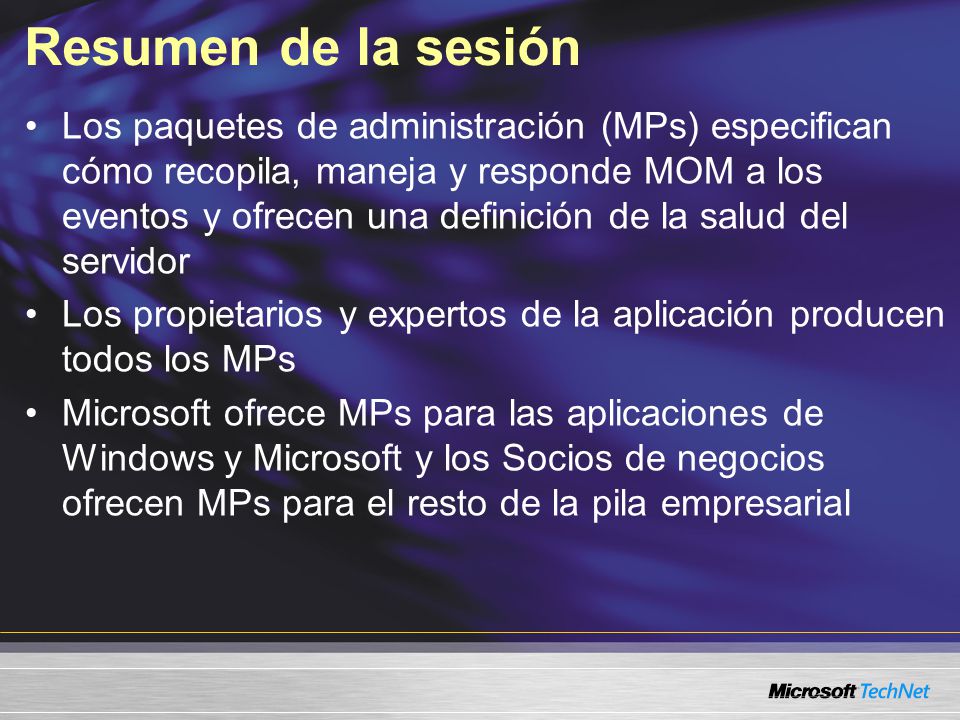 Resumen de la sesión

• Los paquetes de administración (MPs) especifican cómo recopila, maneja y responde MOM a los eventos y ofrecen una definición de la salud del servidor
• Los propietarios y expertos de la aplicación producen todos los MPs
• Microsoft ofrece MPs para las aplicaciones de Windows y Microsoft y los Socios de negocios ofrecen MPs para el resto de la pila empresarial

Microsoft TechNet